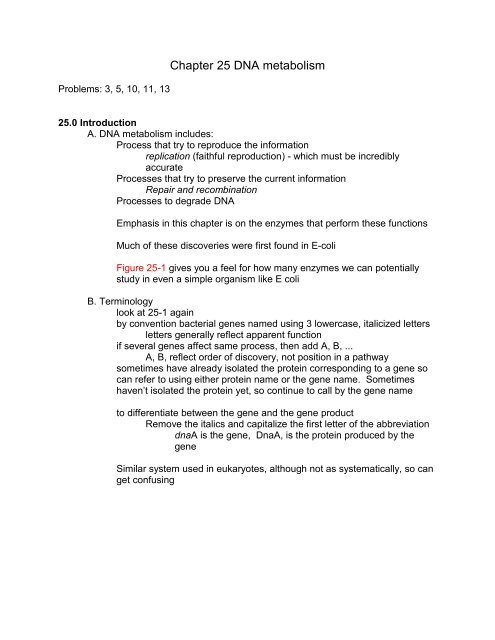 Chapter 25 DNA metabolism

Problems: 3, 5, 10, 11, 13

25.0 Introduction

A. DNA metabolism includes:

Process that try to reproduce the information

replication (faithful reproduction) - which must be incredibly accurate

Processes that try to preserve the current information

Repair and recombination

Processes to degrade DNA

Emphasis in this chapter is on the enzymes that perform these functions

Much of these discoveries were first found in E-coli

Figure 25-1 gives you a feel for how many enzymes we can potentially study in even a simple organism like E coli

B. Terminology

look at 25-1 again

by convention bacterial genes named using 3 lowercase, italicized letters

letters generally reflect apparent function

if several genes affect same process, then add A, B, ...

A, B, reflect order of discovery, not position in a pathway

sometimes have already isolated the protein corresponding to a gene so can refer to using either protein name or the gene name. Sometimes haven't isolated the protein yet, so continue to call by the gene name

to differentiate between the gene and the gene product

Remove the italics and capitalize the first letter of the abbreviation

dnaA is the gene, DnaA, is the protein produced by the gene

Similar system used in eukaryotes, although not as systematically, so can get confusing